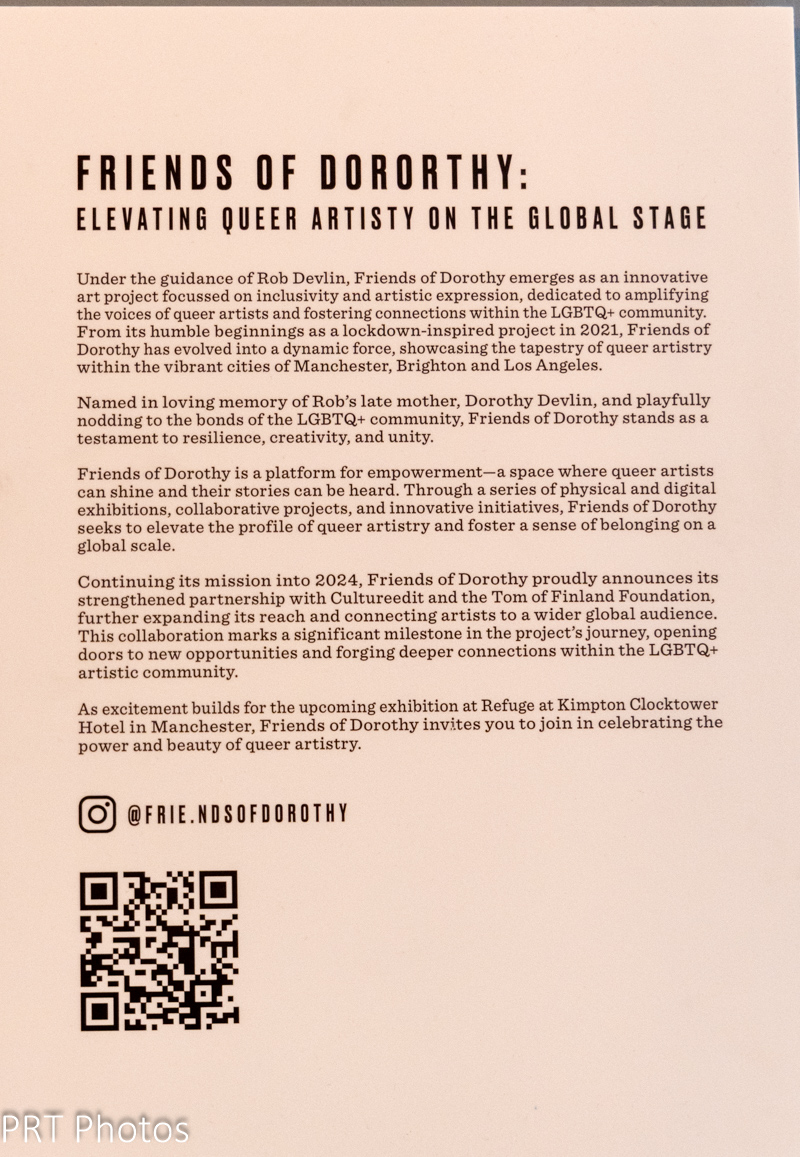 FRIENDS OF DORORTHY:
ELEVATING QUEER ARTISTY ON THE GLOBAL STAGE

Under the guidance of Rob Devlin, Friends of Dorothy emerges as an innovative art project focussed on inclusivity and artistic expression, dedicated to amplifying the voices of queer artists and fostering connections within the LGBTQ+ community. From its humble beginnings as a lockdown-inspired project in 2021, Friends of Dorothy has evolved into a dynamic force, showcasing the tapestry of queer artistry within the vibrant cities of Manchester, Brighton and Los Angeles.

Named in loving memory of Rob's late mother, Dorothy Devlin, and playfully nodding to the bonds of the LGBTQ+ community, Friends of Dorothy stands as a testament to resilience, creativity, and unity.

Friends of Dorothy is a platform for empowerment—a space where queer artists can shine and their stories can be heard. Through a series of physical and digital exhibitions, collaborative projects, and innovative initiatives, Friends of Dorothy seeks to elevate the profile of queer artistry and foster a sense of belonging on a global scale.

Continuing its mission into 2024, Friends of Dorothy proudly announces its strengthened partnership with Cultureedit and the Tom of Finland Foundation, further expanding its reach and connecting artists to a wider global audience. This collaboration marks a significant milestone in the project's journey, opening doors to new opportunities and forging deeper connections within the LGBTQ+ artistic community.

As excitement builds for the upcoming exhibition at Refuge at Kimpton Clocktower Hotel in Manchester, Friends of Dorothy invites you to join in celebrating the power and beauty of queer artistry.

@FRIE.NDSOFDOROTHY

PRT Photos